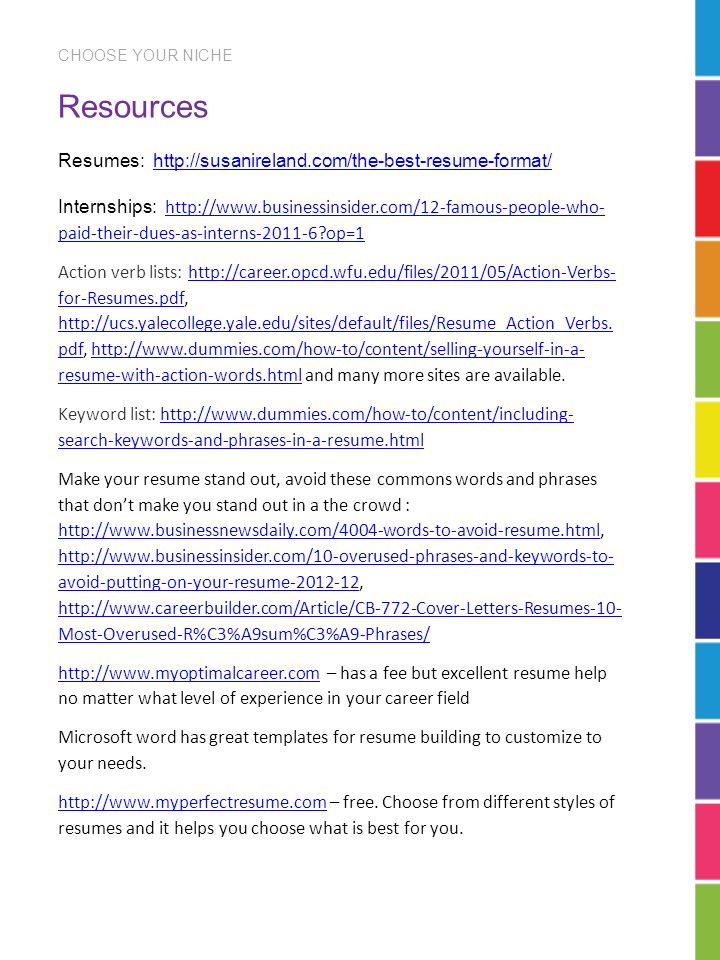 CHOOSE YOUR NICHE

Resources

Resumes: http://susanireland.com/the-best-resume-format/

Internships: http://www.businessinsider.com/12-famous-people-who-paid-their-dues-as-interns-2011-6?op=1

Action verb lists: http://career.opcd.wfu.edu/files/2011/05/Action-Verbs-for-Resumes.pdf, http://ucs.yalecollege.yale.edu/sites/default/files/Resume_Action_Verbs.pdf, http://www.dummies.com/how-to/content/selling-yourself-in-a-resume-with-action-words.html and many more sites are available.

Keyword list: http://www.dummies.com/how-to/content/including-search-keywords-and-phrases-in-a-resume.html

Make your resume stand out, avoid these commons words and phrases that don't make you stand out in a the crowd : http://www.businessnewsdaily.com/4004-words-to-avoid-resume.html, http://www.businessinsider.com/10-overused-phrases-and-keywords-to-avoid-putting-on-your-resume-2012-12, http://www.careerbuilder.com/Article/CB-772-Cover-Letters-Resumes-10-Most-Overused-R%C3%A9sum%C3%A9-Phrases/

http://www.myoptimalcareer.com – has a fee but excellent resume help no matter what level of experience in your career field

Microsoft word has great templates for resume building to customize to your needs.

http://www.myperfectresume.com – free. Choose from different styles of resumes and it helps you choose what is best for you.